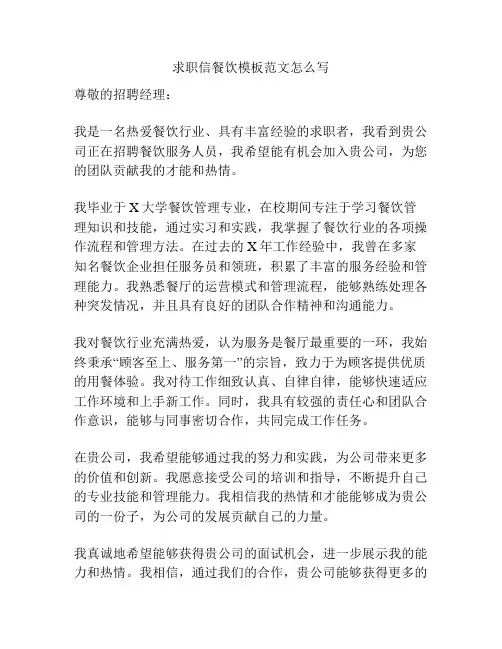 求职信餐饮模板范文怎么写

尊敬的招聘经理：

我是一名热爱餐饮行业、具有丰富经验的求职者，我看到贵公司正在招聘餐饮服务人员，我希望能有机会加入贵公司，为您的团队贡献我的才能和热情。

我毕业于X大学餐饮管理专业，在校期间专注于学习餐饮管理知识和技能，通过实习和实践，我掌握了餐饮行业的各项操作流程和管理方法。在过去的X年工作经验中，我曾在多家知名餐饮企业担任服务员和领班，积累了丰富的服务经验和管理能力。我熟悉餐厅的运营模式和管理流程，能够熟练处理各种突发情况，并且具有良好的团队合作精神和沟通能力。

我对餐饮行业充满热爱，认为服务是餐厅最重要的一环，我始终秉承“顾客至上、服务第一”的宗旨，致力于为顾客提供优质的用餐体验。我对待工作细致认真、自律自律，能够快速适应工作环境和上手新工作。同时，我具有较强的责任心和团队合作意识，能够与同事密切合作，共同完成工作任务。

在贵公司，我希望能够通过我的努力和实践，为公司带来更多的价值和创新。我愿意接受公司的培训和指导，不断提升自己的专业技能和管理能力。我相信我的热情和才能能够成为贵公司的一份子，为公司的发展贡献自己的力量。

我真诚地希望能够获得贵公司的面试机会，进一步展示我的能力和热情。我相信，通过我们的合作，贵公司能够获得更多的